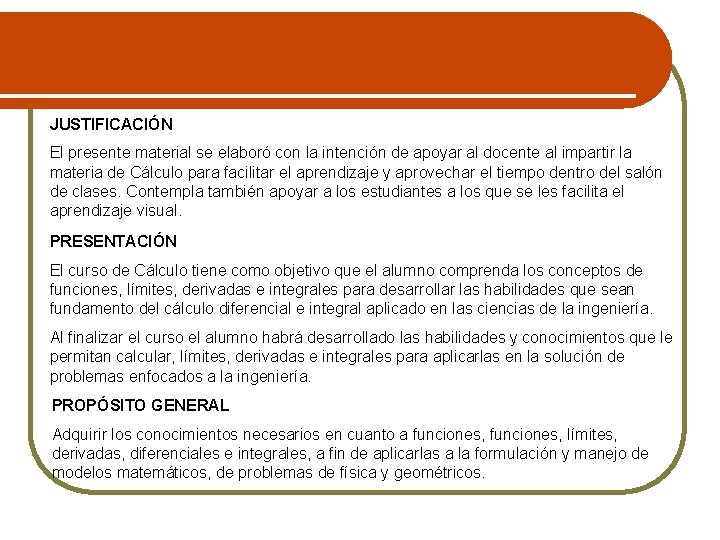 JUSTIFICACIÓN

El presente material se elaboró con la intención de apoyar al docente al impartir la materia de Cálculo para facilitar el aprendizaje y aprovechar el tiempo dentro del salón de clases. Contempla también apoyar a los estudiantes a los que se les facilita el aprendizaje visual.

PRESENTACIÓN

El curso de Cálculo tiene como objetivo que el alumno comprenda los conceptos de funciones, límites, derivadas e integrales para desarrollar las habilidades que sean fundamento del cálculo diferencial e integral aplicado en las ciencias de la ingeniería.

Al finalizar el curso el alumno habrá desarrollado las habilidades y conocimientos que le permitan calcular, límites, derivadas e integrales para aplicarlas en la solución de problemas enfocados a la ingeniería.

PROPÓSITO GENERAL

Adquirir los conocimientos necesarios en cuanto a funciones, funciones, límites, derivadas, diferenciales e integrales, a fin de aplicarlas a la formulación y manejo de modelos matemáticos, de problemas de física y geométricos.